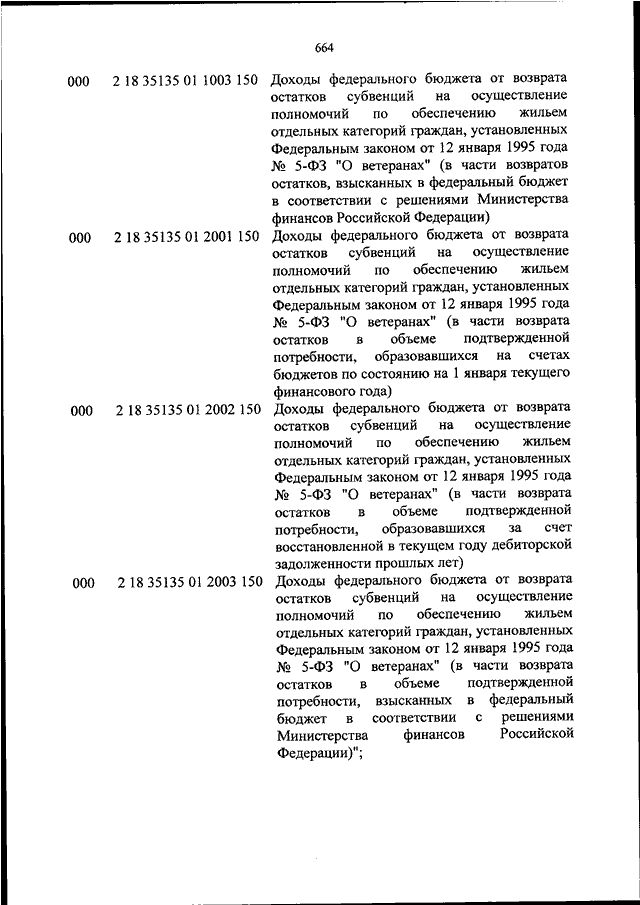 664

| | | |
|---|---|---|
| 000 | 2 18 35135 01 1003 150 | Доходы федерального бюджета от возврата остатков субвенций на осуществление полномочий по обеспечению жильем отдельных категорий граждан, установленных Федеральным законом от 12 января 1995 года № 5-ФЗ "О ветеранах" (в части возвратов остатков, взысканных в федеральный бюджет в соответствии с решениями Министерства финансов Российской Федерации) |
| 000 | 2 18 35135 01 2001 150 | Доходы федерального бюджета от возврата остатков субвенций на осуществление полномочий по обеспечению жильем отдельных категорий граждан, установленных Федеральным законом от 12 января 1995 года № 5-ФЗ "О ветеранах" (в части возврата остатков в объеме подтвержденной потребности, образовавшихся на счетах бюджетов по состоянию на 1 января текущего финансового года) |
| 000 | 2 18 35135 01 2002 150 | Доходы федерального бюджета от возврата остатков субвенций на осуществление полномочий по обеспечению жильем отдельных категорий граждан, установленных Федеральным законом от 12 января 1995 года № 5-ФЗ "О ветеранах" (в части возврата остатков в объеме подтвержденной потребности, образовавшихся за счет восстановленной в текущем году дебиторской задолженности прошлых лет) |
| 000 | 2 18 35135 01 2003 150 | Доходы федерального бюджета от возврата остатков субвенций на осуществление полномочий по обеспечению жильем отдельных категорий граждан, установленных Федеральным законом от 12 января 1995 года № 5-ФЗ "О ветеранах" (в части возврата остатков в объеме подтвержденной потребности, взысканных в федеральный бюджет в соответствии с решениями Министерства финансов Российской Федерации)"; |